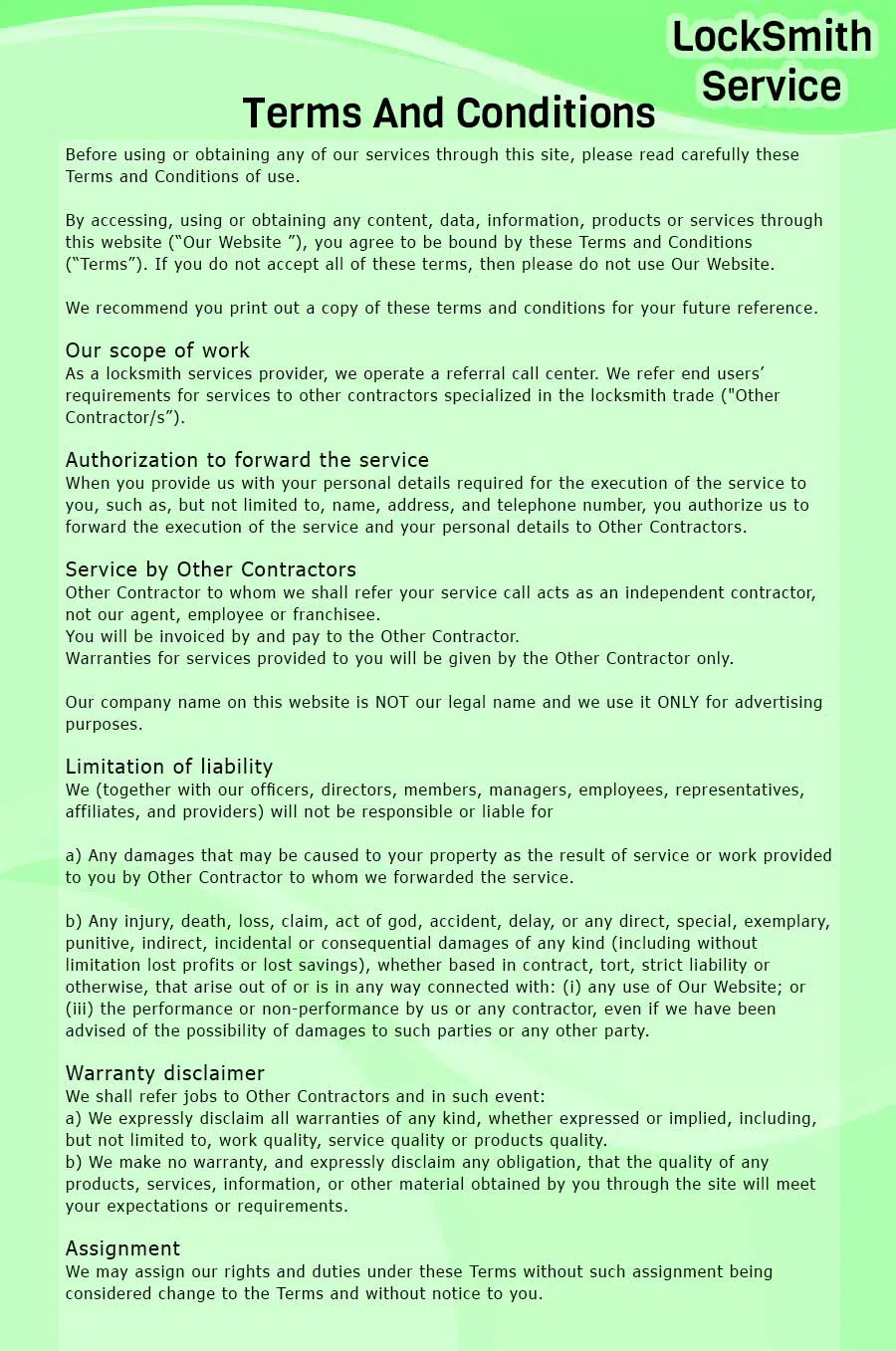 LockSmith Service

Terms And Conditions

Before using or obtaining any of our services through this site, please read carefully these Terms and Conditions of use.

By accessing, using or obtaining any content, data, information, products or services through this website (“Our Website ”), you agree to be bound by these Terms and Conditions (“Terms”). If you do not accept all of these terms, then please do not use Our Website.

We recommend you print out a copy of these terms and conditions for your future reference.

Our scope of work
As a locksmith services provider, we operate a referral call center. We refer end users’ requirements for services to other contractors specialized in the locksmith trade ("Other Contractor/s”).

Authorization to forward the service
When you provide us with your personal details required for the execution of the service to you, such as, but not limited to, name, address, and telephone number, you authorize us to forward the execution of the service and your personal details to Other Contractors.

Service by Other Contractors
Other Contractor to whom we shall refer your service call acts as an independent contractor, not our agent, employee or franchisee.
You will be invoiced by and pay to the Other Contractor.
Warranties for services provided to you will be given by the Other Contractor only.

Our company name on this website is NOT our legal name and we use it ONLY for advertising purposes.

Limitation of liability
We (together with our officers, directors, members, managers, employees, representatives, affiliates, and providers) will not be responsible or liable for

a) Any damages that may be caused to your property as the result of service or work provided to you by Other Contractor to whom we forwarded the service.

b) Any injury, death, loss, claim, act of god, accident, delay, or any direct, special, exemplary, punitive, indirect, incidental or consequential damages of any kind (including without limitation lost profits or lost savings), whether based in contract, tort, strict liability or otherwise, that arise out of or is in any way connected with: (i) any use of Our Website; or (iii) the performance or non-performance by us or any contractor, even if we have been advised of the possibility of damages to such parties or any other party.

Warranty disclaimer
We shall refer jobs to Other Contractors and in such event:
a) We expressly disclaim all warranties of any kind, whether expressed or implied, including, but not limited to, work quality, service quality or products quality.
b) We make no warranty, and expressly disclaim any obligation, that the quality of any products, services, information, or other material obtained by you through the site will meet your expectations or requirements.

Assignment
We may assign our rights and duties under these Terms without such assignment being considered change to the Terms and without notice to you.